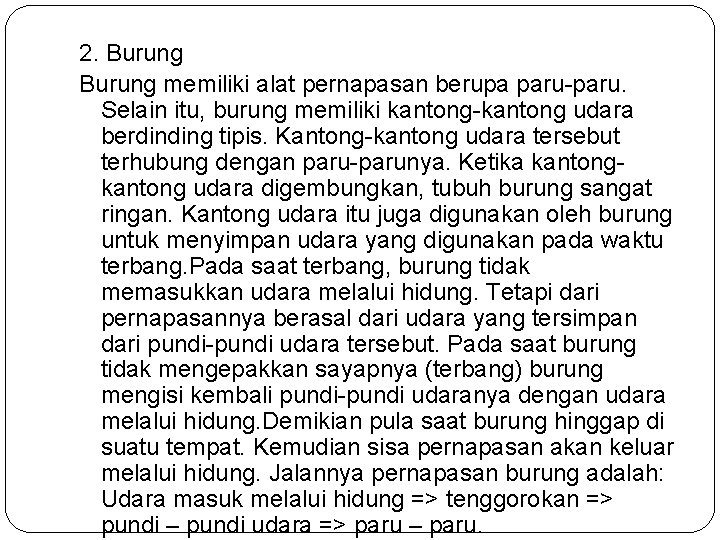 2. Burung

Burung memiliki alat pernapasan berupa paru-paru. Selain itu, burung memiliki kantong-kantong udara berdinding tipis. Kantong-kantong udara tersebut terhubung dengan paru-parunya. Ketika kantong-kantong udara digembungkan, tubuh burung sangat ringan. Kantong udara itu juga digunakan oleh burung untuk menyimpan udara yang digunakan pada waktu terbang.Pada saat terbang, burung tidak memasukkan udara melalui hidung. Tetapi dari pernapasannya berasal dari udara yang tersimpan dari pundi-pundi udara tersebut. Pada saat burung tidak mengepakkan sayapnya (terbang) burung mengisi kembali pundi-pundi udaranya dengan udara melalui hidung.Demikian pula saat burung hinggap di suatu tempat. Kemudian sisa pernapasan akan keluar melalui hidung. Jalannya pernapasan burung adalah: Udara masuk melalui hidung => tenggorokan => pundi – pundi udara => paru – paru.